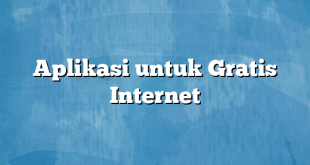 Aplikasi untuk Gratis Internet